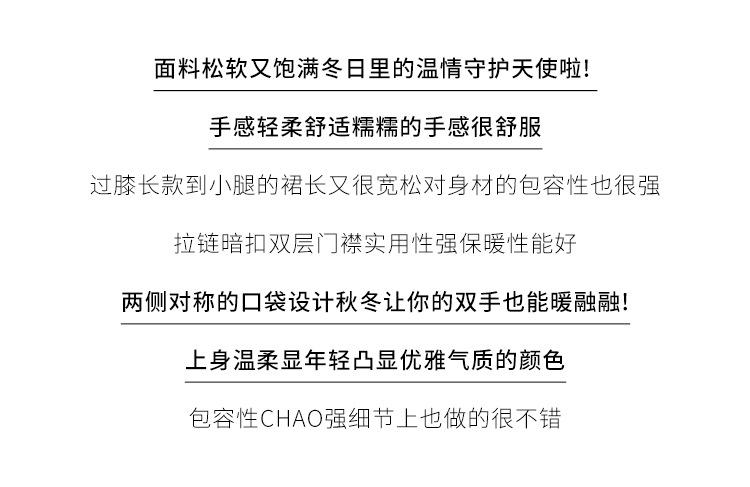 面料松软又饱满冬日里的温情守护天使啦!

手感轻柔舒适糯糯的手感很舒服

过膝长款到小腿的裙长又很宽松对身材的包容性也很强

拉链暗扣双层门襟实用性强保暖性能好

两侧对称的口袋设计秋冬让你的双手也能暖融融!

上身温柔显年轻凸显优雅气质的颜色

包容性CHAO强细节上也做的很不错